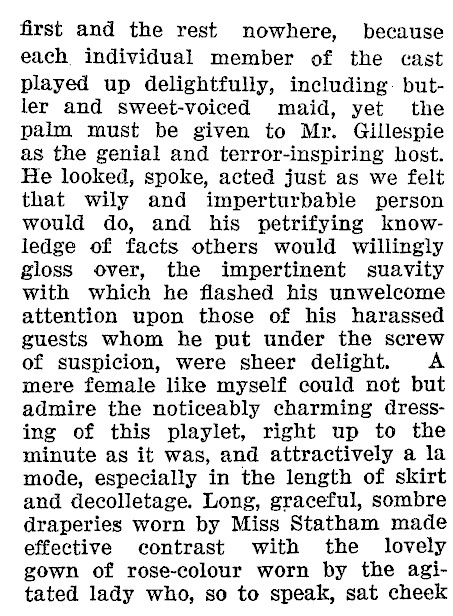 first and the rest nowhere, because each individual member of the cast played up delightfully, including butler and sweet-voiced maid, yet the palm must be given to Mr. Gillespie as the genial and terror-inspiring host. He looked, spoke, acted just as we felt that wily and imperturbable person would do, and his petrifying knowledge of facts others would willingly gloss over, the impertinent suavity with which he flashed his unwelcome attention upon those of his harassed guests whom he put under the screw of suspicion, were sheer delight. A mere female like myself could not but admire the noticeably charming dressing of this playlet, right up to the minute as it was, and attractively a la mode, especially in the length of skirt and decolletage. Long, graceful, sombre draperies worn by Miss Statham made effective contrast with the lovely gown of rose-colour worn by the agitated lady who, so to speak, sat cheek